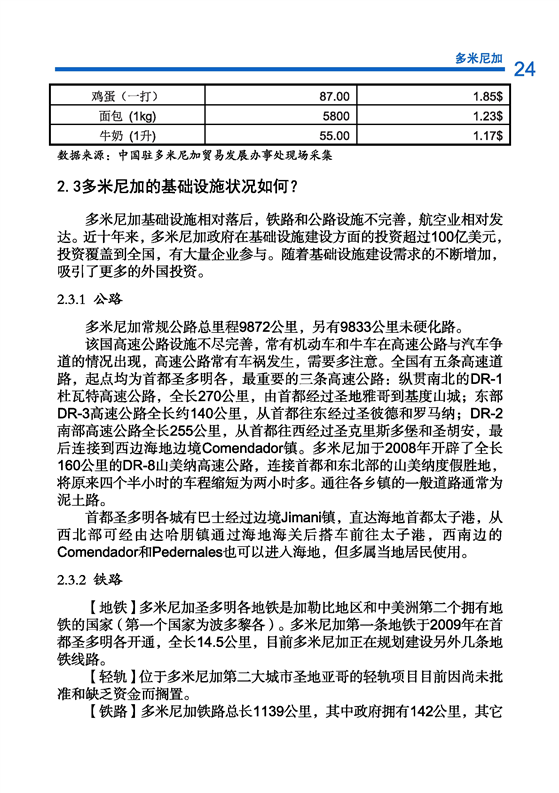 多米尼加 24

| 鸡蛋（一打） | 87.00 | 1.85$ |
|---|---|---|
| 面包（1kg） | 5800 | 1.23$ |
| 牛奶（1升） | 55.00 | 1.17$ |

数据来源：中国驻多米尼加贸易发展办事处现场采集

2.3多米尼加的基础设施状况如何？

多米尼加基础设施相对落后，铁路和公路设施不完善，航空业相对发达。近十年来，多米尼加政府在基础设施建设方面的投资超过100亿美元，投资覆盖到全国，有大量企业参与。随着基础设施建设需求的不断增加，吸引了更多的外国投资。

2.3.1 公路

多米尼加常规公路总里程9872公里，另有9833公里未硬化路。

该国高速公路设施不尽完善，常有机动车和牛车在高速公路与汽车争道的情况出现，高速公路常有车祸发生，需要多注意。全国有五条高速道路，起点均为首都圣多明各，最重要的三条高速公路：纵贯南北的DR-1杜瓦特高速公路，全长270公里，由首都经过圣地雅哥到基度山城；东部DR-3高速公路全长约140公里，从首都往东经过圣彼德和罗马纳；DR-2南部高速公路全长255公里，从首都往西经过圣克里斯多堡和圣胡安，最后连接到西边海地边境Comendador镇。多米尼加于2008年开辟了全长160公里的DR-8山美纳高速公路，连接首都和东北部的山美纳度假胜地，将原来四个半小时的车程缩短为两小时多。通往各乡镇的一般道路通常为泥土路。

首都圣多明各城有巴士经过边境Jimani镇，直达海地首都太子港，从西北部可经由达哈朋镇通过海地海关后搭车前往太子港，西南边的Comendador和Pedernales也可以进入海地，但多属当地居民使用。

2.3.2 铁路

【地铁】多米尼加圣多明各地铁是加勒比地区和中美洲第二个拥有地铁的国家（第一个国家为波多黎各）。多米尼加第一条地铁于2009年在首都圣多明各开通，全长14.5公里，目前多米尼加正在规划建设另外几条地铁线路。

【轻轨】位于多米尼加第二大城市圣地亚哥的轻轨项目目前因尚未批准和缺乏资金而搁置。

【铁路】多米尼加铁路总长1139公里，其中政府拥有142公里，其它